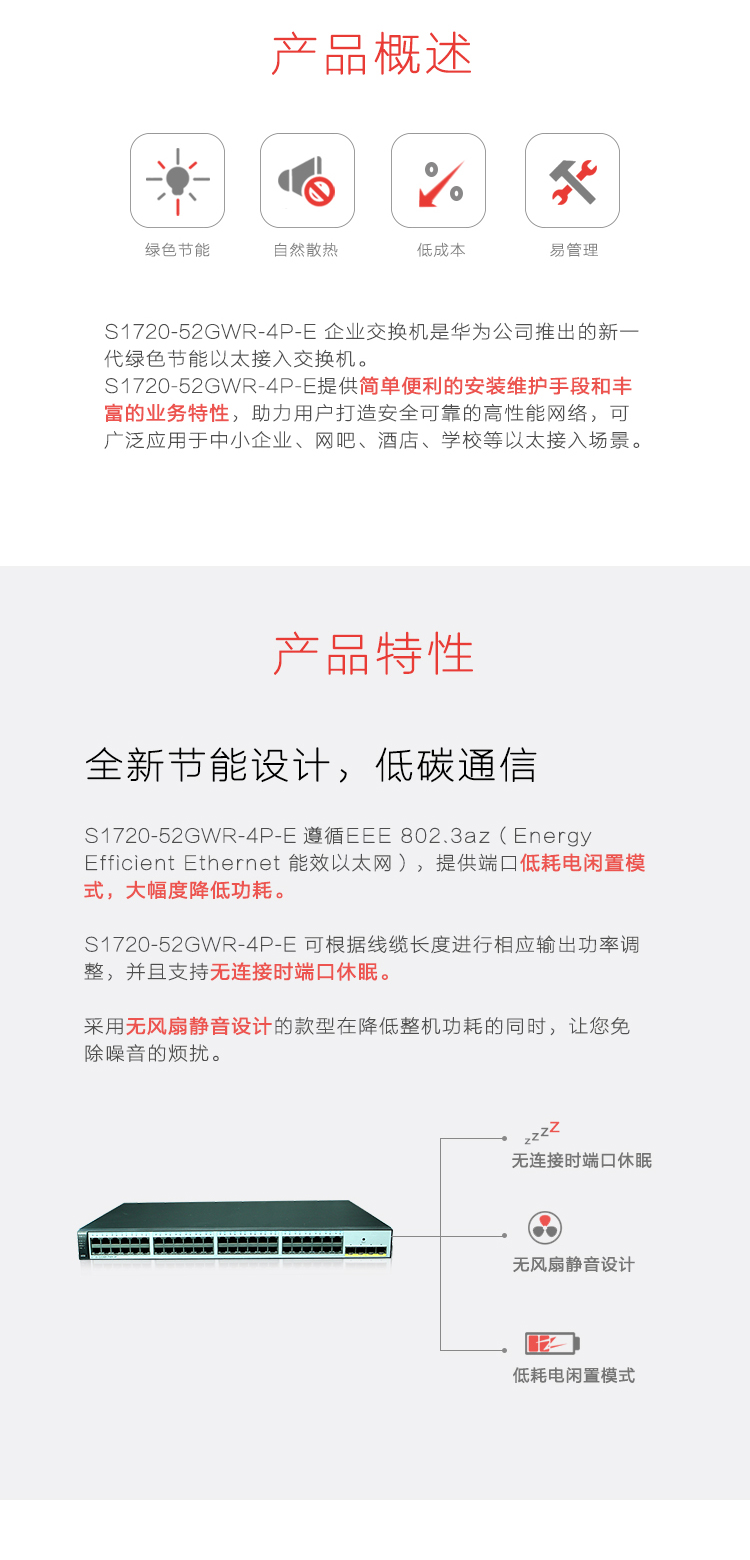 产品概述

绿色节能

自然散热

低成本

易管理

S1720-52GWR-4P-E 企业交换机是华为公司推出的新一代绿色节能以太接入交换机。
S1720-52GWR-4P-E提供简单便利的安装维护手段和丰富的业务特性，助力用户打造安全可靠的高性能网络，可广泛应用于中小企业、网吧、酒店、学校等以太接入场景。

产品特性

全新节能设计，低碳通信

S1720-52GWR-4P-E 遵循EEE 802.3az（Energy Efficient Ethernet 能效以太网），提供端口低耗电闲置模式，大幅度降低功耗。

S1720-52GWR-4P-E 可根据线缆长度进行相应输出功率调整，并且支持无连接时端口休眠。

采用无风扇静音设计的款型在降低整机功耗的同时，让您免除噪音的烦扰。

zzZZ
无连接时端口休眠

无风扇静音设计

低耗电闲置模式